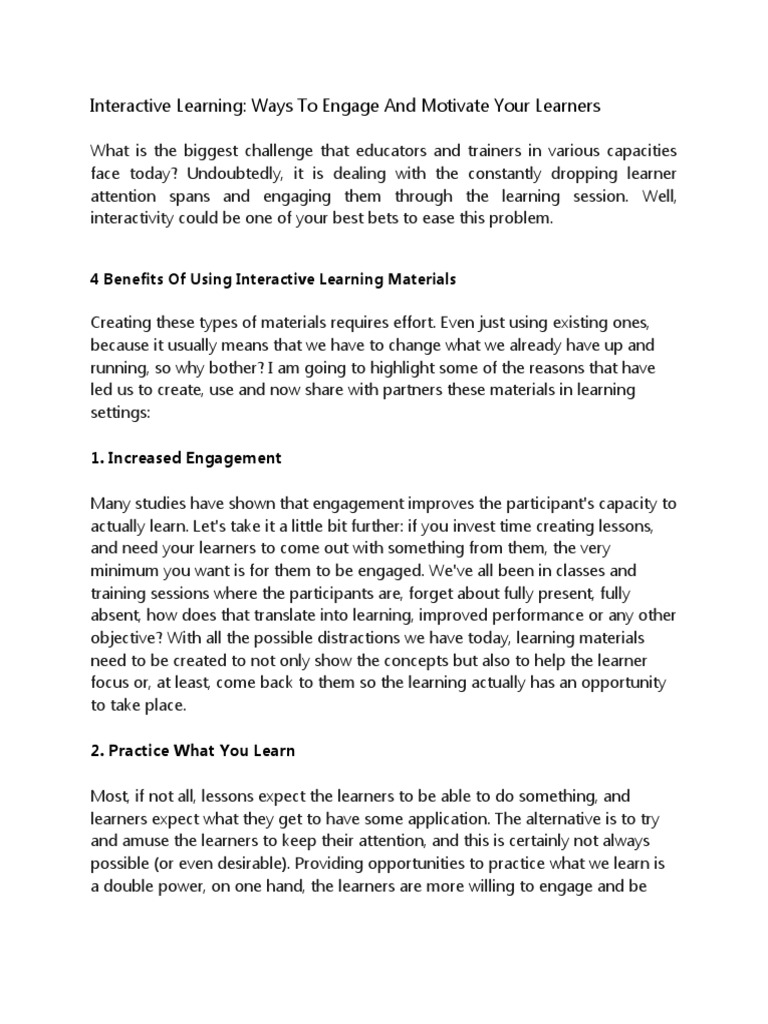 Interactive Learning: Ways To Engage And Motivate Your Learners

What is the biggest challenge that educators and trainers in various capacities face today? Undoubtedly, it is dealing with the constantly dropping learner attention spans and engaging them through the learning session. Well, interactivity could be one of your best bets to ease this problem.

4 Benefits Of Using Interactive Learning Materials

Creating these types of materials requires effort. Even just using existing ones, because it usually means that we have to change what we already have up and running, so why bother? I am going to highlight some of the reasons that have led us to create, use and now share with partners these materials in learning settings:

1. Increased Engagement

Many studies have shown that engagement improves the participant's capacity to actually learn. Let's take it a little bit further: if you invest time creating lessons, and need your learners to come out with something from them, the very minimum you want is for them to be engaged. We've all been in classes and training sessions where the participants are, forget about fully present, fully absent, how does that translate into learning, improved performance or any other objective? With all the possible distractions we have today, learning materials need to be created to not only show the concepts but also to help the learner focus or, at least, come back to them so the learning actually has an opportunity to take place.

2. Practice What You Learn

Most, if not all, lessons expect the learners to be able to do something, and learners expect what they get to have some application. The alternative is to try and amuse the learners to keep their attention, and this is certainly not always possible (or even desirable). Providing opportunities to practice what we learn is a double power, on one hand, the learners are more willing to engage and be